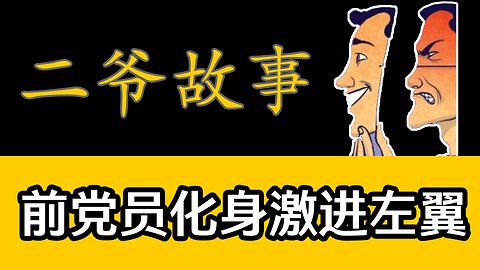 二爷故事

前党员化身激进左翼